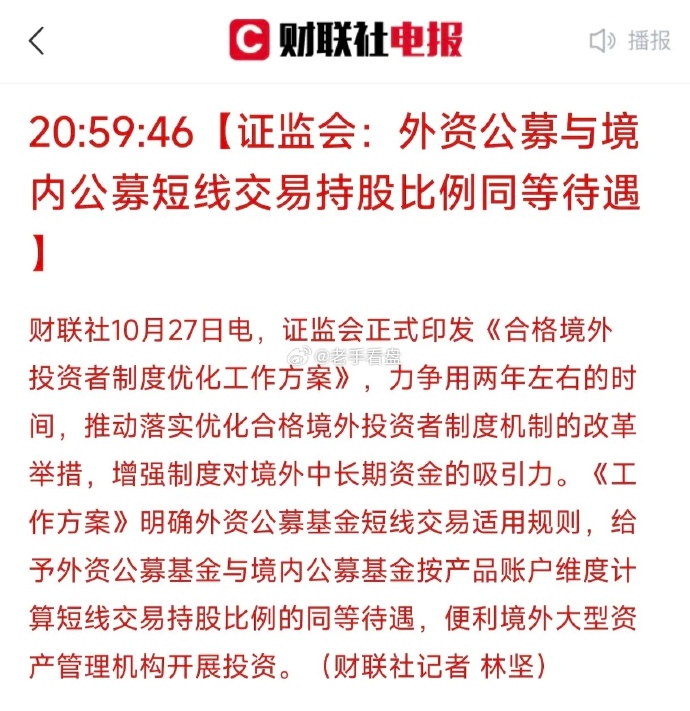 财联社电报

播报

20:59:46【证监会：外资公募与境内公募短线交易持股比例同等待遇】

财联社10月27日电，证监会正式印发《合格境外投资者制度优化工作方案》，力争用两年左右的时间，推动落实优化合格境外投资者制度机制的改革举措，增强制度对境外中长期资金的吸引力。《工作方案》明确外资公募基金短线交易适用规则，给予外资公募基金与境内公募基金按产品账户维度计算短线交易持股比例的同等待遇，便利境外大型资产管理机构开展投资。（财联社记者 林坚）

@老手看盘